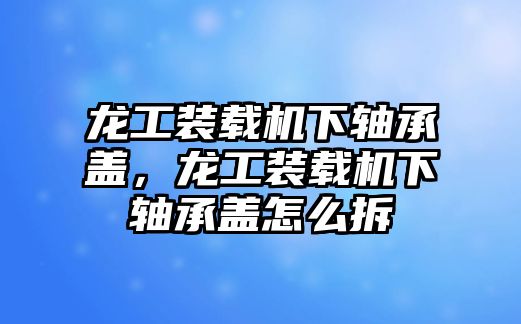 龙工装载机下轴承盖，龙工装载机下轴承盖怎么拆